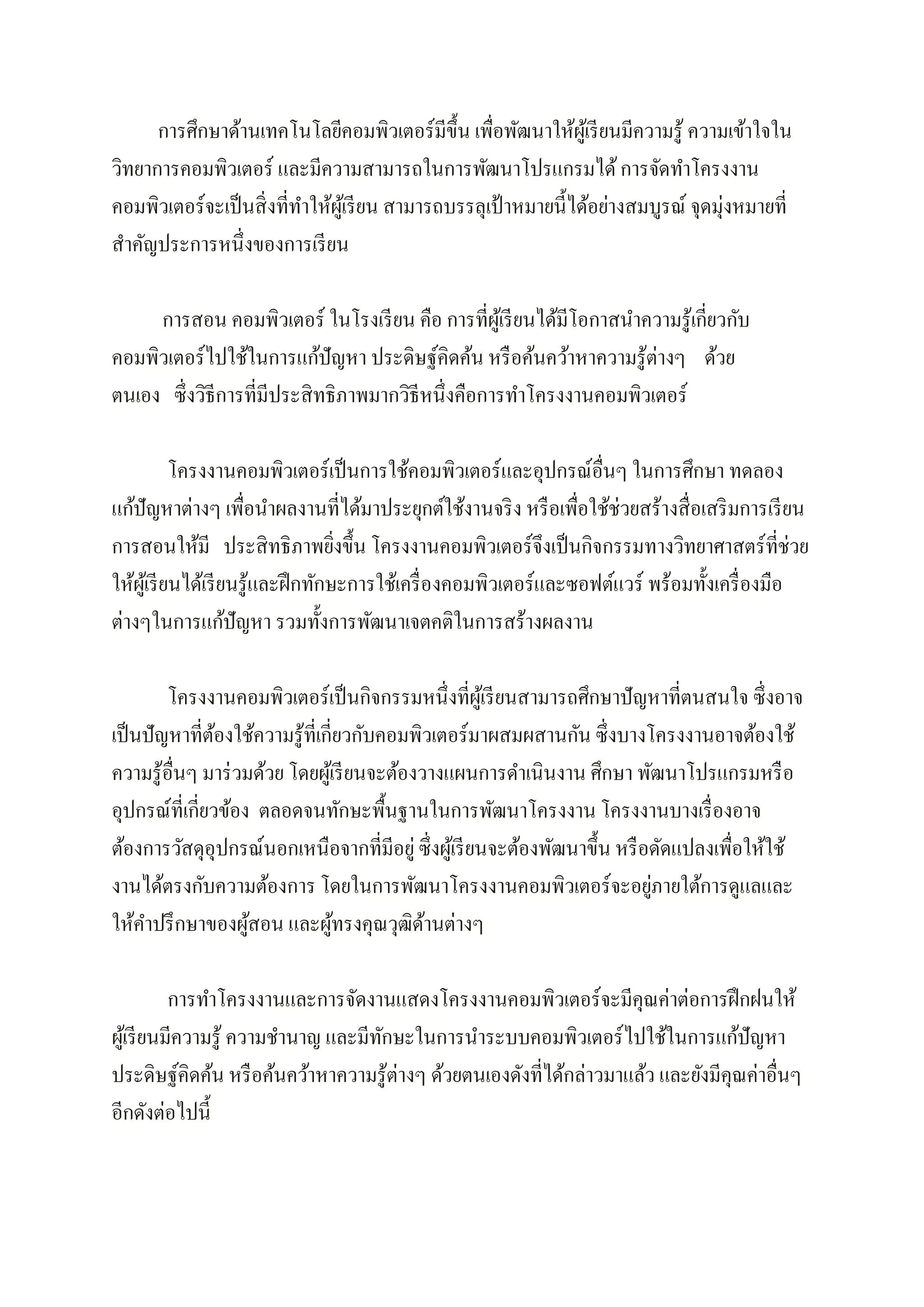 การศึกษาด้านเทคโนโลยีคอมพิวเตอร์มีขึ้น เพื่อพัฒนาให้ผู้เรียนมีความรู้ ความเข้าใจในวิทยาการคอมพิวเตอร์ และมีความสามารถในการพัฒนาโปรแกรมได้ การจัดทำโครงงานคอมพิวเตอร์จะเป็นสิ่งที่ทำให้ผู้เรียน สามารถบรรลุเป้าหมายนี้ได้อย่างสมบูรณ์ จุดมุ่งหมายที่สำคัญประการหนึ่งของการเรียน

การสอน คอมพิวเตอร์ ในโรงเรียน คือ การที่ผู้เรียนได้มีโอกาสนำความรู้เกี่ยวกับคอมพิวเตอร์ไปใช้ในการแก้ปัญหา ประดิษฐ์คิดค้น หรือค้นคว้าหาความรู้ต่างๆ ด้วยตนเอง ซึ่งวิธีการที่มีประสิทธิภาพมากวิธีหนึ่งคือการทำโครงงานคอมพิวเตอร์

โครงงานคอมพิวเตอร์เป็นการใช้คอมพิวเตอร์และอุปกรณ์อื่นๆ ในการศึกษา ทดลอง แก้ปัญหาต่างๆ เพื่อนำผลงานที่ได้มาประยุกต์ใช้งานจริง หรือเพื่อใช้ช่วยสร้างสื่อเสริมการเรียนการสอนให้มี ประสิทธิภาพยิ่งขึ้น โครงงานคอมพิวเตอร์จึงเป็นกิจกรรมทางวิทยาศาสตร์ที่ช่วยให้ผู้เรียนได้เรียนรู้และฝึกทักษะการใช้เครื่องคอมพิวเตอร์และซอฟต์แวร์ พร้อมทั้งเครื่องมือต่างๆในการแก้ปัญหา รวมทั้งการพัฒนาเจตคติในการสร้างผลงาน

โครงงานคอมพิวเตอร์เป็นกิจกรรมหนึ่งที่ผู้เรียนสามารถศึกษาปัญหาที่ตนสนใจ ซึ่งอาจเป็นปัญหาที่ต้องใช้ความรู้ที่เกี่ยวกับคอมพิวเตอร์มาผสมผสานกัน ซึ่งบางโครงงานอาจต้องใช้ความรู้อื่นๆ มาร่วมด้วย โดยผู้เรียนจะต้องวางแผนการดำเนินงาน ศึกษา พัฒนาโปรแกรมหรืออุปกรณ์ที่เกี่ยวข้อง ตลอดจนทักษะพื้นฐานในการพัฒนาโครงงาน โครงงานบางเรื่องอาจต้องการวัสดุอุปกรณ์นอกเหนือจากที่มีอยู่ ซึ่งผู้เรียนจะต้องพัฒนาขึ้น หรือดัดแปลงเพื่อให้ใช้งานได้ตรงกับความต้องการ โดยในการพัฒนาโครงงานคอมพิวเตอร์จะอยู่ภายใต้การดูแลและให้คำปรึกษาของผู้สอน และผู้ทรงคุณวุฒิด้านต่างๆ

การทำโครงงานและการจัดงานแสดงโครงงานคอมพิวเตอร์จะมีคุณค่าต่อการฝึกฝนให้ผู้เรียนมีความรู้ ความชำนาญ และมีทักษะในการนำระบบคอมพิวเตอร์ไปใช้ในการแก้ปัญหา ประดิษฐ์คิดค้น หรือค้นคว้าหาความรู้ต่างๆ ด้วยตนเองดังที่ได้กล่าวมาแล้ว และยังมีคุณค่าอื่นๆ อีกดังต่อไปนี้